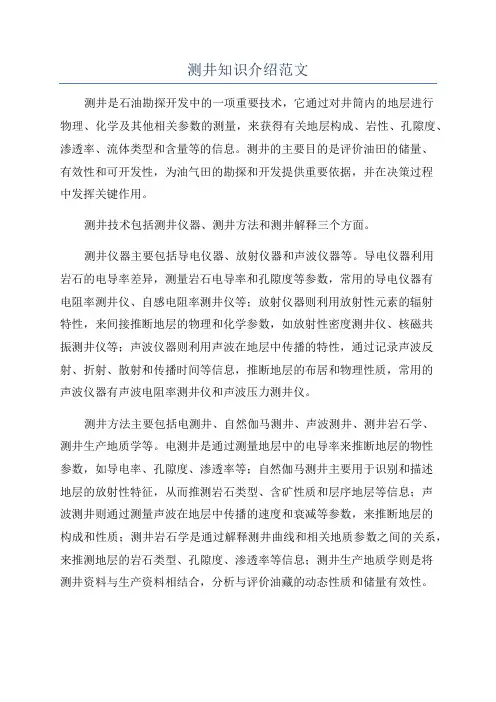 测井知识介绍范文

测井是石油勘探开发中的一项重要技术，它通过对井筒内的地层进行物理、化学及其他相关参数的测量，来获得有关地层构成、岩性、孔隙度、渗透率、流体类型和含量等的信息。测井的主要目的是评价油田的储量、有效性和可开发性，为油气田的勘探和开发提供重要依据，并在决策过程中发挥关键作用。

测井技术包括测井仪器、测井方法和测井解释三个方面。

测井仪器主要包括导电仪器、放射仪器和声波仪器等。导电仪器利用岩石的电导率差异，测量岩石电导率和孔隙度等参数，常用的导电仪器有电阻率测井仪、自感电阻率测井仪等；放射仪器则利用放射性元素的辐射特性，来间接推断地层的物理和化学参数，如放射性密度测井仪、核磁共振测井仪等；声波仪器则利用声波在地层中传播的特性，通过记录声波反射、折射、散射和传播时间等信息，推断地层的布居和物理性质，常用的声波仪器有声波电阻率测井仪和声波压力测井仪。

测井方法主要包括电测井、自然伽马测井、声波测井、测井岩石学、测井生产地质学等。电测井是通过测量地层中的电导率来推断地层的物性参数，如导电率、孔隙度、渗透率等；自然伽马测井主要用于识别和描述地层的放射性特征，从而推测岩石类型、含矿性质和层序地层等信息；声波测井则通过测量声波在地层中传播的速度和衰减等参数，来推断地层的构成和性质；测井岩石学是通过解释测井曲线和相关地质参数之间的关系，来推测地层的岩石类型、孔隙度、渗透率等信息；测井生产地质学则是将测井资料与生产资料相结合，分析与评价油藏的动态性质和储量有效性。